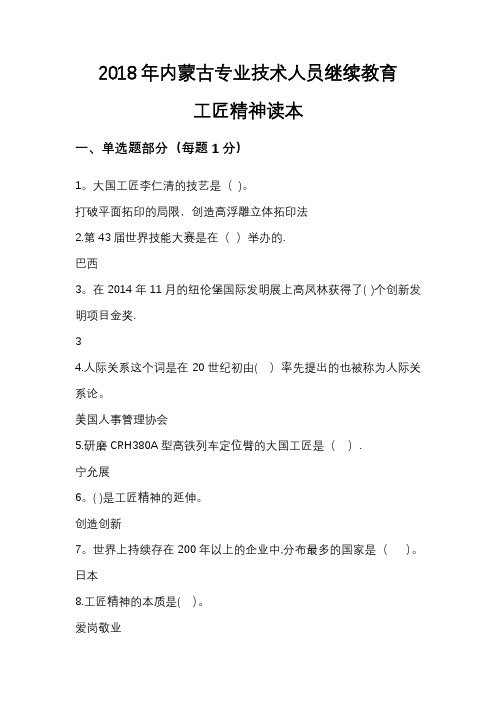 2018年内蒙古专业技术人员继续教育

工匠精神读本

一、单选题部分（每题1分）

1。大国工匠李仁清的技艺是（ ）。

打破平面拓印的局限，创造高浮雕立体拓印法

2.第43届世界技能大赛是在（ ）举办的.

巴西

3。在2014年11月的纽伦堡国际发明展上高凤林获得了( )个创新发明项目金奖.

3

4.人际关系这个词是在20世纪初由( ）率先提出的也被称为人际关系论。

美国人事管理协会

5.研磨CRH380A型高铁列车定位臂的大国工匠是（ ）.

宁允展

6。( )是工匠精神的延伸。

创造创新

7。世界上持续存在200年以上的企业中.分布最多的国家是（ ）。

日本

8.工匠精神的本质是( )。

爱岗敬业